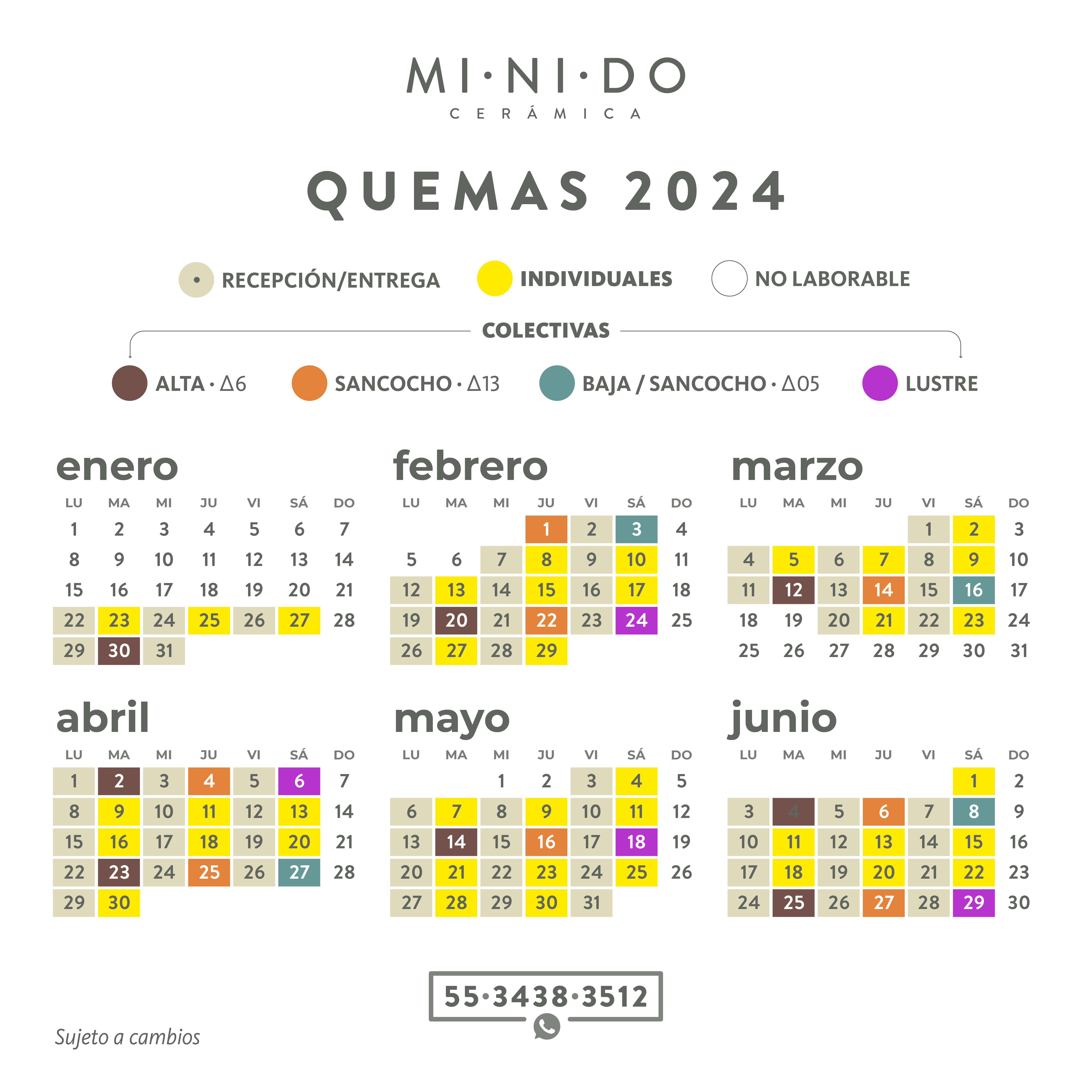 MI·NI·DO
CERÁMICA

QUEMAS 2024

RECEPCIÓN/ENTREGA INDIVIDUALES NO LABORABLE

COLECTIVAS

ALTA · Δ6 SANCOCHO · Δ13 BAJA / SANCOCHO · Δ05 LUSTRE

enero

| LU | MA | MI | JU | VI | SÁ | DO |
|---|---|---|---|---|---|---|
| 1 | 2 | 3 | 4 | 5 | 6 | 7 |
| 8 | 9 | 10 | 11 | 12 | 13 | 14 |
| 15 | 16 | 17 | 18 | 19 | 20 | 21 |
| 22 | 23 | 24 | 25 | 26 | 27 | 28 |
| 29 | 30 | 31 | | | | |

febrero

| LU | MA | MI | JU | VI | SÁ | DO |
|---|---|---|---|---|---|---|
| | | | 1 | 2 | 3 | 4 |
| 5 | 6 | 7 | 8 | 9 | 10 | 11 |
| 12 | 13 | 14 | 15 | 16 | 17 | 18 |
| 19 | 20 | 21 | 22 | 23 | 24 | 25 |
| 26 | 27 | 28 | 29 | | | |

marzo

| LU | MA | MI | JU | VI | SÁ | DO |
|---|---|---|---|---|---|---|
| | | | | 1 | 2 | 3 |
| 4 | 5 | 6 | 7 | 8 | 9 | 10 |
| 11 | 12 | 13 | 14 | 15 | 16 | 17 |
| 18 | 19 | 20 | 21 | 22 | 23 | 24 |
| 25 | 26 | 27 | 28 | 29 | 30 | 31 |

abril

| LU | MA | MI | JU | VI | SÁ | DO |
|---|---|---|---|---|---|---|
| 1 | 2 | 3 | 4 | 5 | 6 | 7 |
| 8 | 9 | 10 | 11 | 12 | 13 | 14 |
| 15 | 16 | 17 | 18 | 19 | 20 | 21 |
| 22 | 23 | 24 | 25 | 26 | 27 | 28 |
| 29 | 30 | | | | | |

mayo

| LU | MA | MI | JU | VI | SÁ | DO |
|---|---|---|---|---|---|---|
| | | 1 | 2 | 3 | 4 | 5 |
| 6 | 7 | 8 | 9 | 10 | 11 | 12 |
| 13 | 14 | 15 | 16 | 17 | 18 | 19 |
| 20 | 21 | 22 | 23 | 24 | 25 | 26 |
| 27 | 28 | 29 | 30 | 31 | | |

junio

| LU | MA | MI | JU | VI | SÁ | DO |
|---|---|---|---|---|---|---|
| | | | | | 1 | 2 |
| 3 | 4 | 5 | 6 | 7 | 8 | 9 |
| 10 | 11 | 12 | 13 | 14 | 15 | 16 |
| 17 | 18 | 19 | 20 | 21 | 22 | 23 |
| 24 | 25 | 26 | 27 | 28 | 29 | 30 |

55·3438·3512

Sujeto a cambios